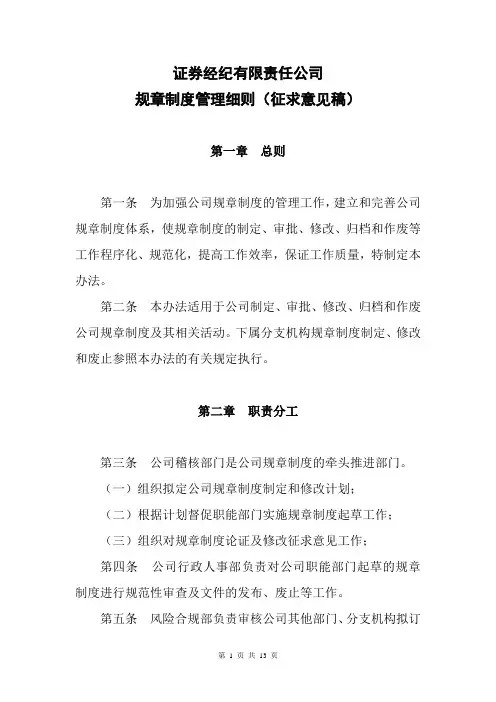 证券经纪有限责任公司
规章制度管理细则（征求意见稿）

第一章　总则

第一条　为加强公司规章制度的管理工作，建立和完善公司规章制度体系，使规章制度的制定、审批、修改、归档和作废等工作程序化、规范化，提高工作效率，保证工作质量，特制定本办法。

第二条　本办法适用于公司制定、审批、修改、归档和作废公司规章制度及其相关活动。下属分支机构规章制度制定、修改和废止参照本办法的有关规定执行。

第二章　职责分工

第三条　公司稽核部门是公司规章制度的牵头推进部门。

（一）组织拟定公司规章制度制定和修改计划；

（二）根据计划督促职能部门实施规章制度起草工作；

（三）组织对规章制度论证及修改征求意见工作；

第四条　公司行政人事部负责对公司职能部门起草的规章制度进行规范性审查及文件的发布、废止等工作。

第五条　风险合规部负责审核公司其他部门、分支机构拟订

第 1 页 共 13 页